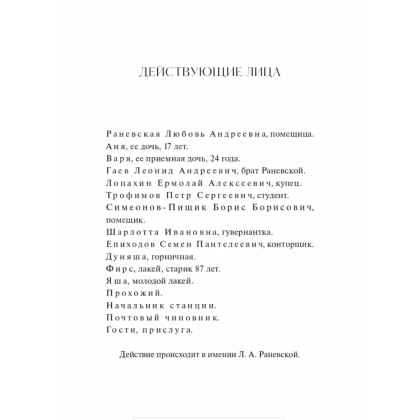 ДЕЙСТВУЮЩИЕ ЛИЦА

Раневская Любовь Андреевна, помещица.
Аня, ее дочь, 17 лет.
Варя, ее приемная дочь, 24 года.
Гаев Леонид Андреевич, брат Раневской.
Лопахин Ермолай Алексеевич, купец.
Трофимов Петр Сергеевич, студент.
Симеонов-Пищик Борис Борисович, помещик.
Шарлотта Ивановна, гувернантка.
Епиходов Семен Пантелеевич, конторщик.
Дуняша, горничная.
Фирс, лакей, старик 87 лет.
Яша, молодой лакей.
Прохожий.
Начальник станции.
Почтовый чиновник.
Гости, прислуга.

Действие происходит в имении Л. А. Раневской.